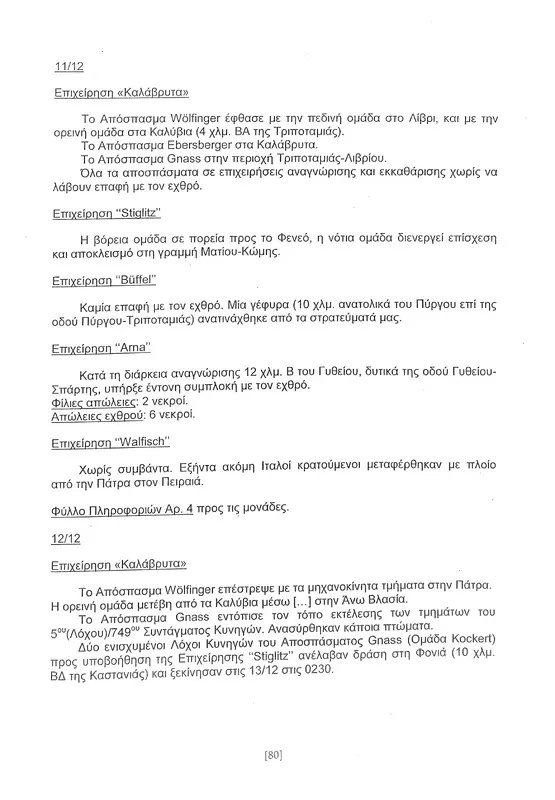 11/12

Επιχείρηση «Καλάβρυτα»

Το Απόσπασμα Wölfinger έφθασε με την πεδινή ομάδα στο Λίβρι, και με την ορεινή ομάδα στα Καλύβια (4 χλμ. ΒΑ της Τριποταμιάς).
Το Απόσπασμα Ebersberger στα Καλάβρυτα.
Το Απόσπασμα Gnass στην περιοχή Τριποταμιάς-Λιβρίου.
Όλα τα αποσπάσματα σε επιχειρήσεις αναγνώρισης και εκκαθάρισης χωρίς να λάβουν επαφή με τον εχθρό.

Επιχείρηση "Stiglitz"

Η βόρεια ομάδα σε πορεία προς το Φενεό, η νότια ομάδα διενεργεί επίσχεση και αποκλεισμό στη γραμμή Ματίου-Κώμης.

Επιχείρηση "Büffel"

Καμία επαφή με τον εχθρό. Μία γέφυρα (10 χλμ. ανατολικά του Πύργου επί της οδού Πύργου-Τριποταμιάς) ανατινάχθηκε από τα στρατεύματά μας.

Επιχείρηση "Arna"

Κατά τη διάρκεια αναγνώρισης 12 χλμ. Β του Γυθείου, δυτικά της οδού Γυθείου-Σπάρτης, υπήρξε έντονη συμπλοκή με τον εχθρό.
Φίλιες απώλειες: 2 νεκροί.
Απώλειες εχθρού: 6 νεκροί.

Επιχείρηση "Walfisch"

Χωρίς συμβάντα. Εξήντα ακόμη Ιταλοί κρατούμενοι μεταφέρθηκαν με πλοίο από την Πάτρα στον Πειραιά.

Φύλλο Πληροφοριών Αρ. 4 προς τις μονάδες.

12/12

Επιχείρηση «Καλάβρυτα»

Το Απόσπασμα Wölfinger επέστρεψε με τα μηχανοκίνητα τμήματα στην Πάτρα. Η ορεινή ομάδα μετέβη από τα Καλύβια μέσω [...] στην Άνω Βλασία.
Το Απόσπασμα Gnass εντόπισε τον τόπο εκτέλεσης των τμημάτων του $5^{ου}$(Λόχου)/$749^{ου}$ Συντάγματος Κυνηγών. Ανασύρθηκαν κάποια πτώματα.
Δύο ενισχυμένοι Λόχοι Κυνηγών του Αποσπάσματος Gnass (Ομάδα Kockert) προς υποβοήθηση της Επιχείρησης "Stiglitz" ανέλαβαν δράση στη Φονιά (10 χλμ. ΒΔ της Καστανιάς) και ξεκίνησαν στις 13/12 στις 0230.

[80]